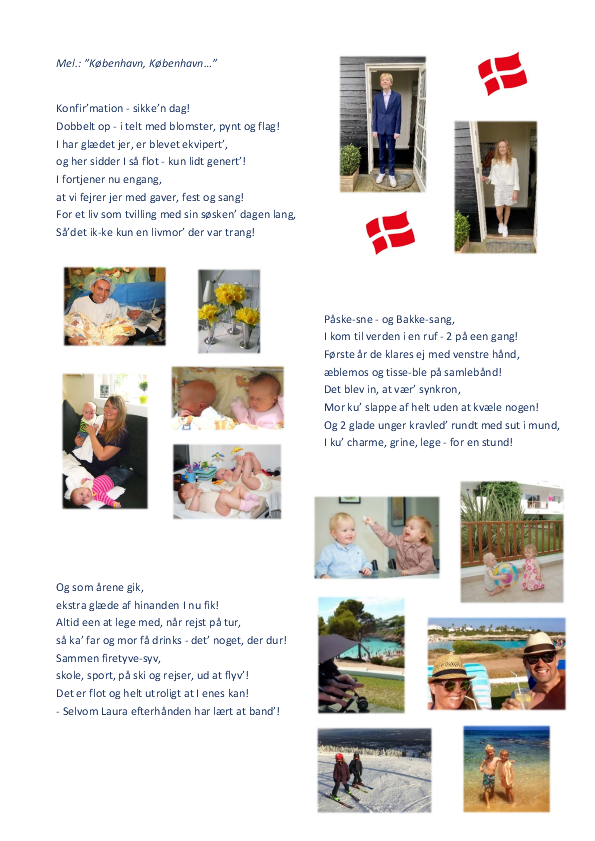 Mel.: "København, København…"

Konfir'mation - sikke'n dag!
Dobbelt op - i telt med blomster, pynt og flag!
I har glædet jer, er blevet ekvipert',
og her sidder I så flot - kun lidt genert'!
I fortjener nu engang,
at vi fejrer jer med gaver, fest og sang!
For et liv som tvilling med sin søsken' dagen lang,
Så'det ik-ke kun en livmor' der var trang!

Påske-sne - og Bakke-sang,
I kom til verden i en ruf - 2 på een gang!
Første år de klares ej med venstre hånd,
æblemos og tisse-ble på samlebånd!
Det blev in, at vær' synkron,
Mor ku' slappe af helt uden at kvæle nogen!
Og 2 glade unger kravled' rundt med sut i mund,
I ku' charme, grine, lege - for en stund!

Og som årene gik,
ekstra glæde af hinanden I nu fik!
Altid een at lege med, når rejst på tur,
så ka' far og mor få drinks - det' noget, der dur!
Sammen firetyve-syv,
skole, sport, på ski og rejser, ud at flyv'!
Det er flot og helt utroligt at I enes kan!
- Selvom Laura efterhånden har lært at band'!